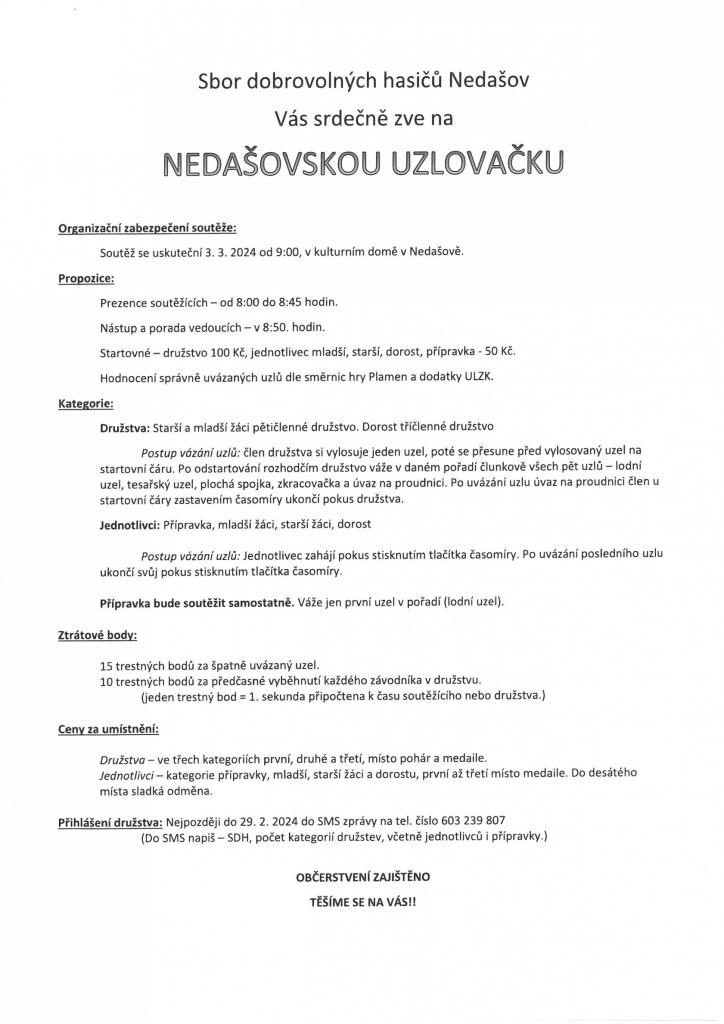 Sbor dobrovolných hasičů Nedašov

Vás srdečně zve na

NEDAŠOVSKOU UZLOVAČKU

Organizační zabezpečení soutěže:

Soutěž se uskuteční 3. 3. 2024 od 9:00, v kulturním domě v Nedašově.

Propozice:

Prezence soutěžících – od 8:00 do 8:45 hodin.

Nástup a porada vedoucích – v 8:50. hodin.

Startovné – družstvo 100 Kč, jednotlivec mladší, starší, dorost, přípravka - 50 Kč.

Hodnocení správně uvázaných uzlů dle směrnic hry Plamen a dodatky ULZK.

Kategorie:

Družstva: Starší a mladší žáci pětičlenné družstvo. Dorost tříčlenné družstvo

Postup vázání uzlů: člen družstva si vylosuje jeden uzel, poté se přesune před vylosovaný uzel na startovní čáru. Po odstartování rozhodčím družstvo váže v daném pořadí člunkově všech pět uzlů – lodní uzel, tesařský uzel, plochá spojka, zkracovačka a úvaz na proudnici. Po uvázání uzlu úvaz na proudnici člen u startovní čáry zastavením časomíry ukončí pokus družstva.

Jednotlivci: Přípravka, mladší žáci, starší žáci, dorost

Postup vázání uzlů: Jednotlivec zahájí pokus stisknutím tlačítka časomíry. Po uvázání posledního uzlu ukončí svůj pokus stisknutím tlačítka časomíry.

Přípravka bude soutěžit samostatně. Váže jen první uzel v pořadí (lodní uzel).

Ztrátové body:

15 trestných bodů za špatně uvázaný uzel.
10 trestných bodů za předčasné vyběhnutí každého závodníka v družstvu.
(jeden trestný bod = 1. sekunda připočtena k času soutěžícího nebo družstva.)

Ceny za umístnění:

Družstva – ve třech kategoriích první, druhé a třetí, místo pohár a medaile.
Jednotlivci – kategorie přípravky, mladší, starší žáci a dorostu, první až třetí místo medaile. Do desátého místa sladká odměna.

Přihlášení družstva: Nejpozději do 29. 2. 2024 do SMS zprávy na tel. číslo 603 239 807
(Do SMS napiš – SDH, počet kategorií družstev, včetně jednotlivců i přípravky.)

OBČERSTVENÍ ZAJIŠTĚNO

TĚŠÍME SE NA VÁS!!